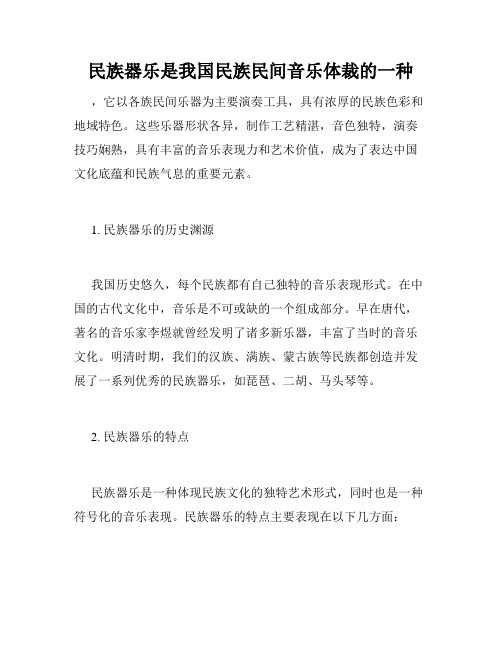 民族器乐是我国民族民间音乐体裁的一种

，它以各族民间乐器为主要演奏工具，具有浓厚的民族色彩和地域特色。这些乐器形状各异，制作工艺精湛，音色独特，演奏技巧娴熟，具有丰富的音乐表现力和艺术价值，成为了表达中国文化底蕴和民族气息的重要元素。

1. 民族器乐的历史渊源

我国历史悠久，每个民族都有自己独特的音乐表现形式。在中国的古代文化中，音乐是不可或缺的一个组成部分。早在唐代，著名的音乐家李煜就曾经发明了诸多新乐器，丰富了当时的音乐文化。明清时期，我们的汉族、满族、蒙古族等民族都创造并发展了一系列优秀的民族器乐，如琵琶、二胡、马头琴等。

2. 民族器乐的特点

民族器乐是一种体现民族文化的独特艺术形式，同时也是一种符号化的音乐表现。民族器乐的特点主要表现在以下几方面：